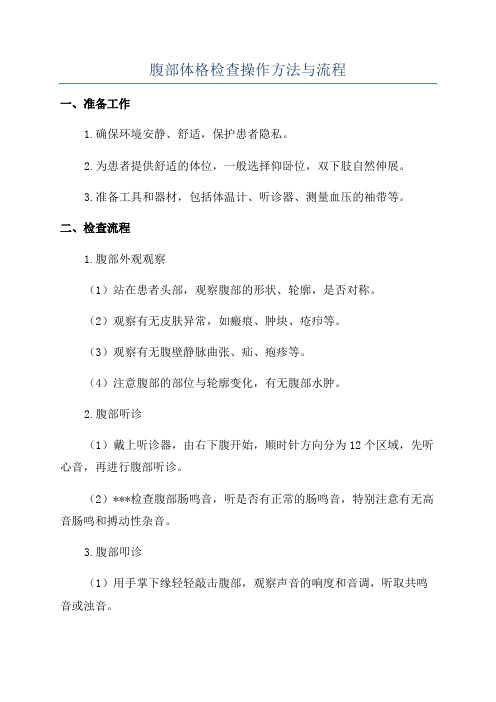 腹部体格检查操作方法与流程

一、准备工作

1.确保环境安静、舒适，保护患者隐私。

2.为患者提供舒适的体位，一般选择仰卧位，双下肢自然伸展。

3.准备工具和器材，包括体温计、听诊器、测量血压的袖带等。

二、检查流程

1.腹部外观观察

（1）站在患者头部，观察腹部的形状、轮廓，是否对称。

（2）观察有无皮肤异常，如瘢痕、肿块、疮疖等。

（3）观察有无腹壁静脉曲张、疝、疱疹等。

（4）注意腹部的部位与轮廓变化，有无腹部水肿。

2.腹部听诊

（1）戴上听诊器，由右下腹开始，顺时针方向分为12个区域，先听心音，再进行腹部听诊。

（2）***检查腹部肠鸣音，听是否有正常的肠鸣音，特别注意有无高音肠鸣和搏动性杂音。

3.腹部叩诊

（1）用手掌下缘轻轻敲击腹部，观察声音的响度和音调，听取共鸣音或浊音。